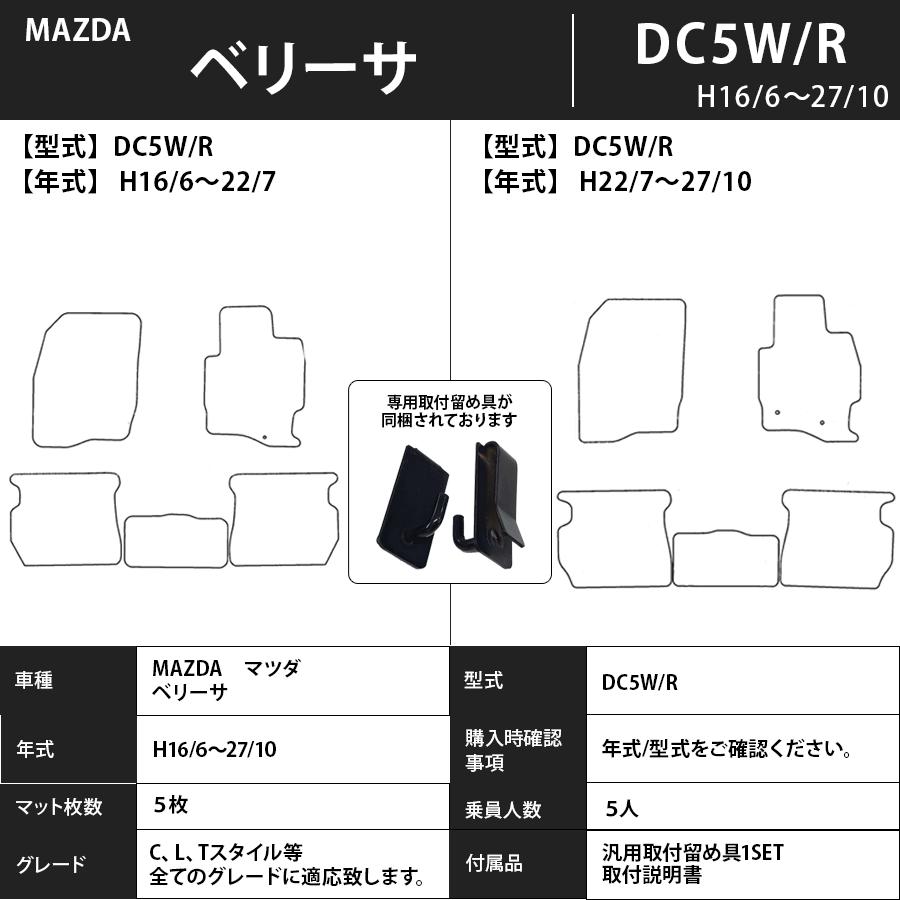 MAZDA

ベリーサ

DC5W/R

H16/6～27/10

【型式】DC5W/R
【年式】 H16/6～22/7

【型式】DC5W/R
【年式】 H22/7～27/10

専用取付留め具が同梱されております

| 車種 | MAZDA　マツダ ベリーサ | 型式 | DC5W/R |
|---|---|---|---|
| 年式 | H16/6～27/10 | 購入時確認事項 | 年式/型式をご確認ください。 |
| マット枚数 | ５枚 | 乗員人数 | ５人 |
| グレード | C、L、Tスタイル等 全てのグレードに適応致します。 | 付属品 | 汎用取付留め具1SET 取付説明書 |